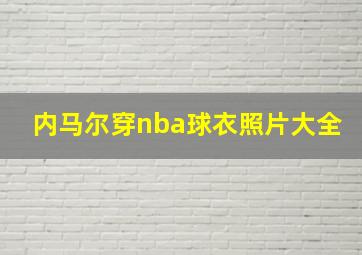 内马尔穿nba球衣照片大全